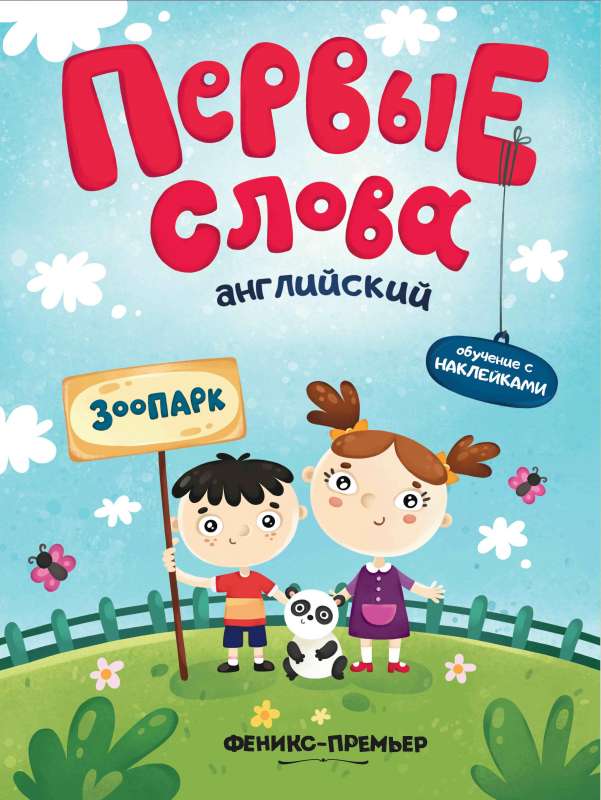 ПЕРВЫЕ СЛОВА

английский

обучение с НАКЛЕЙКАМИ

ЗООПАРК

ФЕНИКС-ПРЕМЬЕР